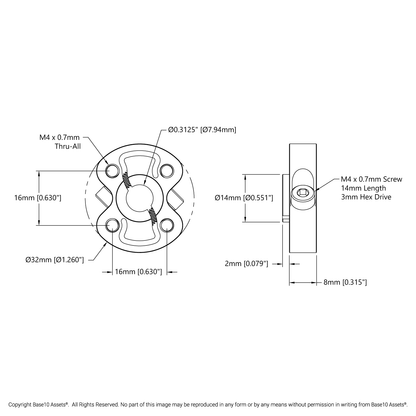 M4 x 0.7mm
Thru-All

Ø0.3125" [Ø7.94mm]

16mm [0.630"]

Ø32mm [Ø1.260"]

16mm [0.630"]

Ø14mm [Ø0.551"]

M4 x 0.7mm Screw
14mm Length
3mm Hex Drive

2mm [0.079"]

8mm [0.315"]

Copyright Base10 Assets®. All Rights Reserved. No part of this image may be reproduced in any form or by any means without permission in writing from Base10 Assets®.